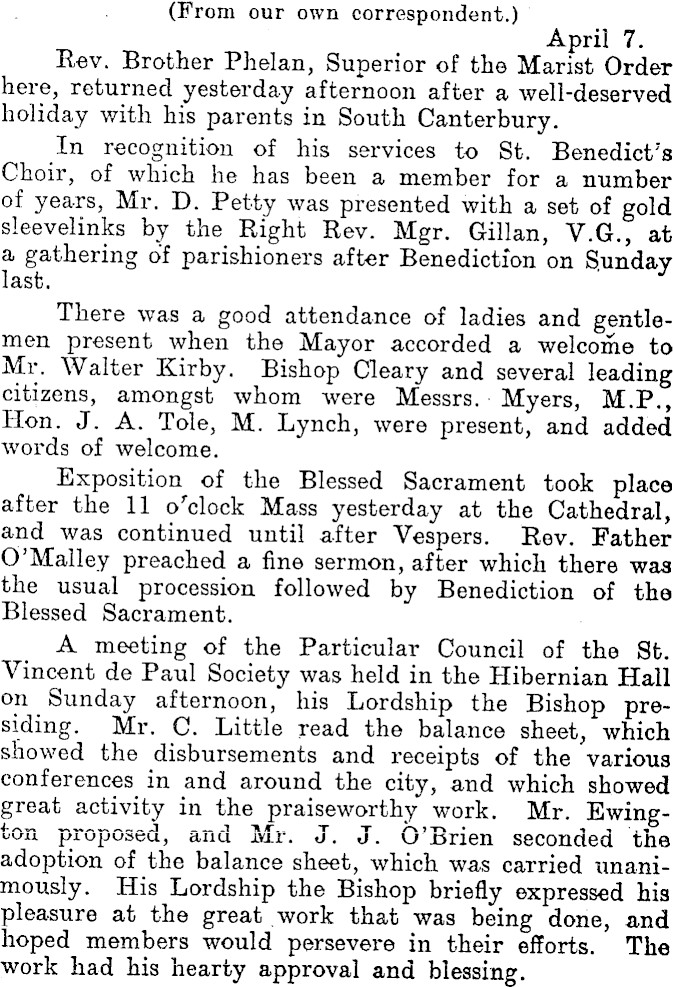 (From our own correspondent.)

April 7.

Rev. Brother Phelan, Superior of the Marist Order here, returned yesterday afternoon after a well-deserved holiday with his parents in South Canterbury.

In recognition of his services to St. Benedict's Choir, of which he has been a member for a number of years, Mr. D. Petty was presented with a set of gold sleevelinks by the Right Rev. Mgr. Gillan, V.G., at a gathering of parishioners after Benediction on Sunday last.

There was a good attendance of ladies and gentlemen present when the Mayor accorded a welcome to Mr. Walter Kirby. Bishop Cleary and several leading citizens, amongst whom were Messrs. Myers, M.P., Hon. J. A. Tole, M. Lynch, were present, and added words of welcome.

Exposition of the Blessed Sacrament took place after the 11 o'clock Mass yesterday at the Cathedral, and was continued until after Vespers. Rev. Father O'Malley preached a fine sermon, after which there was the usual procession followed by Benediction of the Blessed Sacrament.

A meeting of the Particular Council of the St. Vincent de Paul Society was held in the Hibernian Hall on Sunday afternoon, his Lordship the Bishop presiding. Mr. C. Little read the balance sheet, which showed the disbursements and receipts of the various conferences in and around the city, and which showed great activity in the praiseworthy work. Mr. Ewington proposed, and Mr. J. J. O'Brien seconded the adoption of the balance sheet, which was carried unanimously. His Lordship the Bishop briefly expressed his pleasure at the great work that was being done, and hoped members would persevere in their efforts. The work had his hearty approval and blessing.